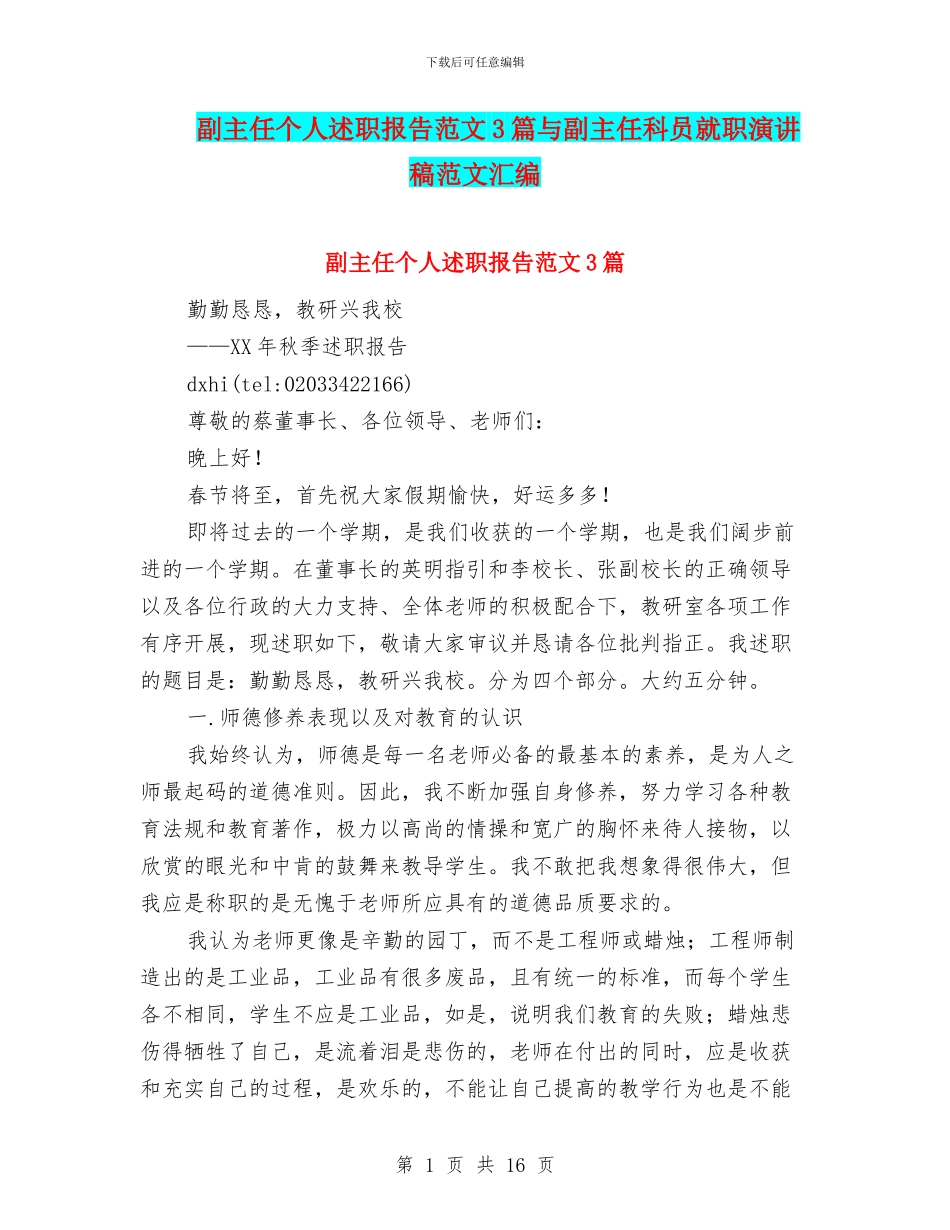 下载后可任意编辑

副主任个人述职报告范文3篇与副主任科员就职演讲稿范文汇编

副主任个人述职报告范文3篇

勤勤恳恳，教研兴我校

——XX年秋季述职报告

dxhi(tel:02033422166)

尊敬的蔡董事长、各位领导、老师们：

晚上好！

春节将至，首先祝大家假期愉快，好运多多！

即将过去的一个学期，是我们收获的一个学期，也是我们阔步前进的一个学期。在董事长的英明指引和李校长、张副校长的正确领导以及各位行政的大力支持、全体老师的积极配合下，教研室各项工作有序开展，现述职如下，敬请大家审议并恳请各位批判指正。我述职的题目是：勤勤恳恳，教研兴我校。分为四个部分。大约五分钟。

一.师德修养表现以及对教育的认识

我始终认为，师德是每一名老师必备的最基本的素养，是为人之师最起码的道德准则。因此，我不断加强自身修养，努力学习各种教育法规和教育著作，极力以高尚的情操和宽广的胸怀来待人接物，以欣赏的眼光和中肯的鼓舞来教导学生。我不敢把我想象得很伟大，但我应是称职的是无愧于老师所应具有的道德品质要求的。

我认为老师更像是辛勤的园丁，而不是工程师或蜡烛；工程师制造出的是工业品，工业品有很多废品，且有统一的标准，而每个学生各不相同，学生不应是工业品，如是，说明我们教育的失败；蜡烛悲伤得牺牲了自己，是流着泪是悲伤的，老师在付出的同时，应是收获和充实自己的过程，是欢乐的，不能让自己提高的教学行为也是不能

第 1 页 共 16 页